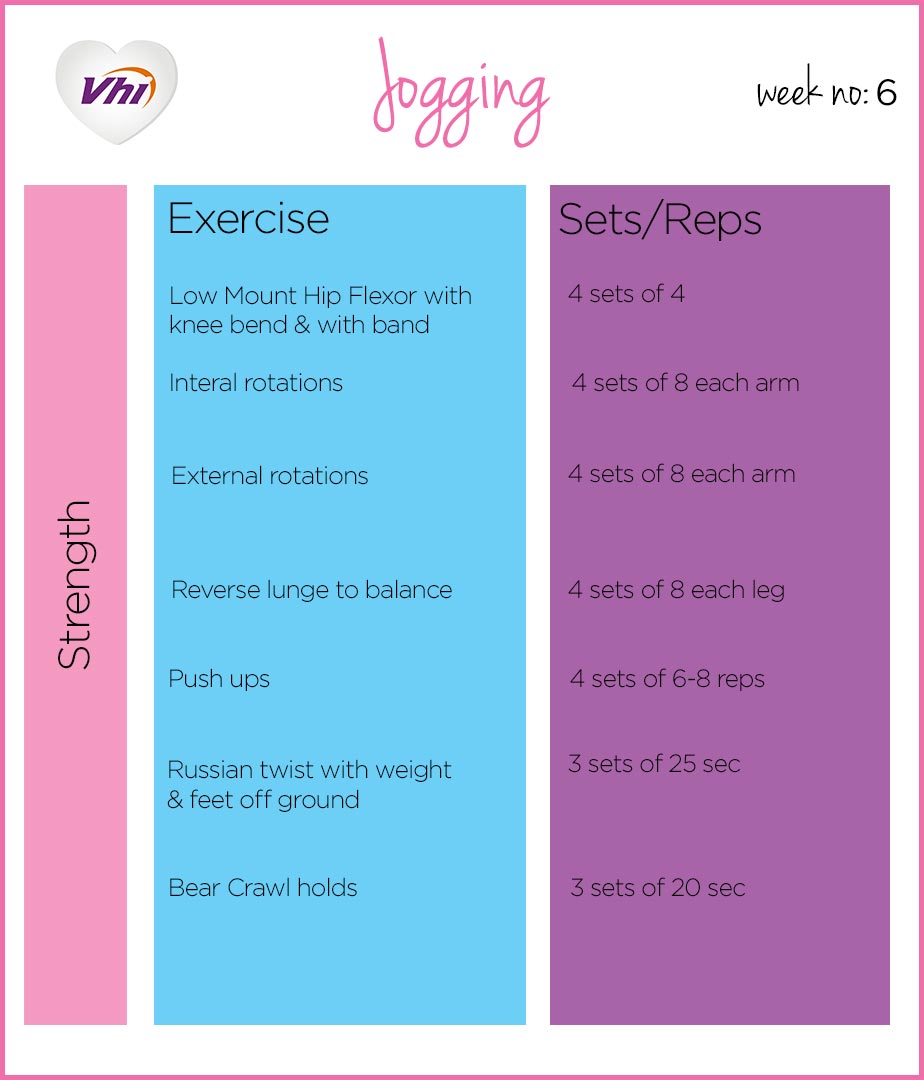 Vhi

Jogging

week no: 6

Strength

| Exercise | Sets/Reps |
|---|---|
| Low Mount Hip Flexor with knee bend & with band | 4 sets of 4 |
| Interal rotations | 4 sets of 8 each arm |
| External rotations | 4 sets of 8 each arm |
| Reverse lunge to balance | 4 sets of 8 each leg |
| Push ups | 4 sets of 6-8 reps |
| Russian twist with weight & feet off ground | 3 sets of 25 sec |
| Bear Crawl holds | 3 sets of 20 sec |